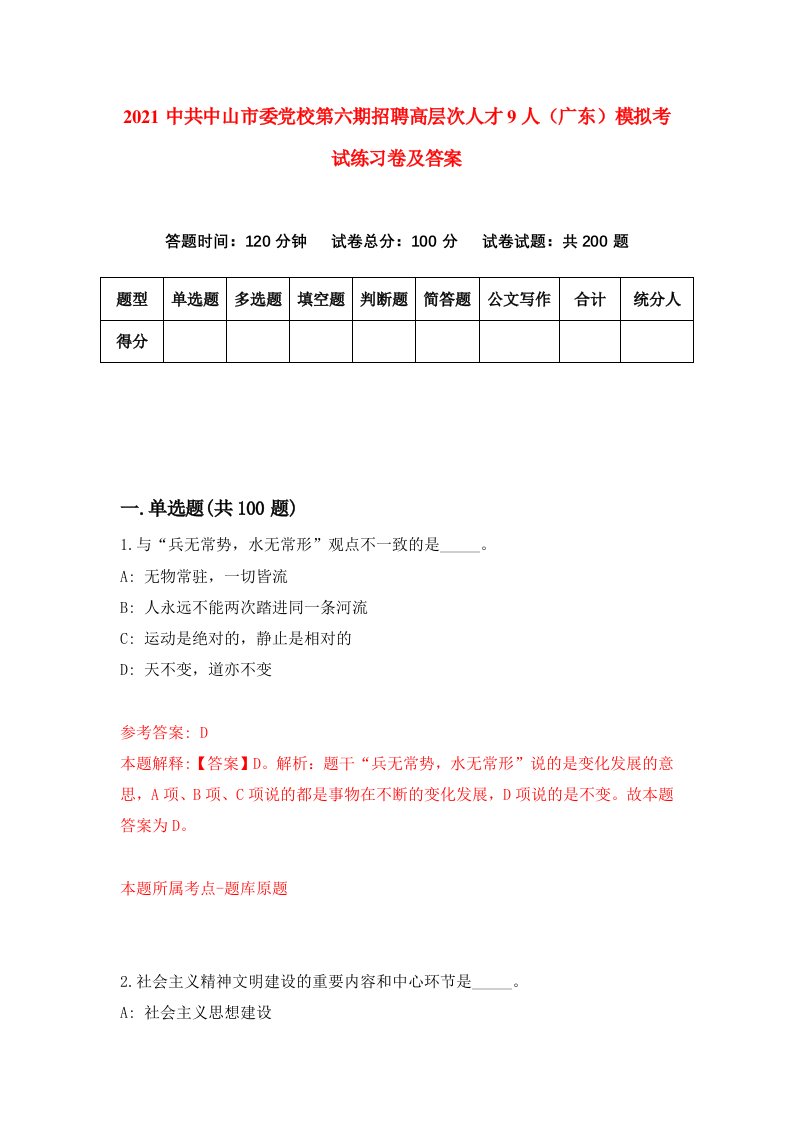 2021 中共中山市委党校第六期招聘高层次人才 9 人（广东）模拟考试练习卷及答案

答题时间：120 分钟　试卷总分：100 分　试卷试题：共 200 题

| 题型 | 单选题 | 多选题 | 填空题 | 判断题 | 简答题 | 公文写作 | 合计 | 统分人 |
|---|---|---|---|---|---|---|---|---|
| 得分 | | | | | | | | |

一.单选题(共 100 题)

1.与“兵无常势，水无常形”观点不一致的是_____。

A: 无物常驻，一切皆流

B: 人永远不能两次踏进同一条河流

C: 运动是绝对的，静止是相对的

D: 天不变，道亦不变

参考答案: D

本题解释:【答案】D。解析：题干“兵无常势，水无常形”说的是变化发展的意思，A 项、B 项、C 项说的都是事物在不断的变化发展，D 项说的是不变。故本题答案为 D。

本题所属考点-题库原题

2.社会主义精神文明建设的重要内容和中心环节是_____。

A: 社会主义思想建设